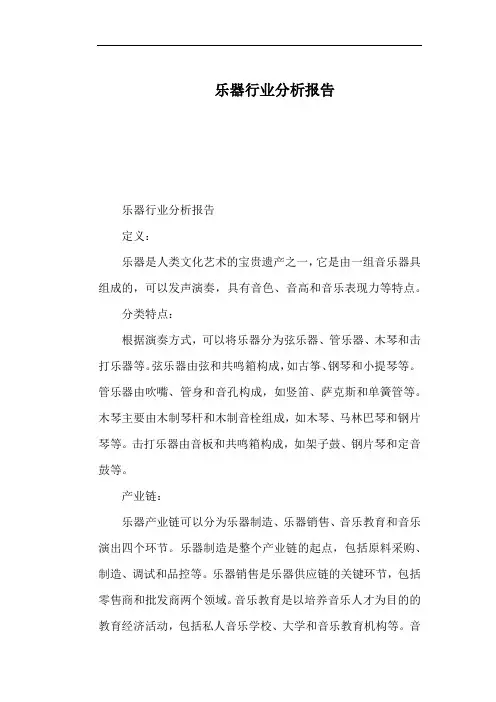 乐器行业分析报告

乐器行业分析报告

定义：

乐器是人类文化艺术的宝贵遗产之一，它是由一组音乐器具组成的，可以发声演奏，具有音色、音高和音乐表现力等特点。

分类特点：

根据演奏方式，可以将乐器分为弦乐器、管乐器、木琴和击打乐器等。弦乐器由弦和共鸣箱构成，如古筝、钢琴和小提琴等。管乐器由吹嘴、管身和音孔构成，如竖笛、萨克斯和单簧管等。木琴主要由木制琴杆和木制音栓组成，如木琴、马林巴琴和钢片琴等。击打乐器由音板和共鸣箱构成，如架子鼓、钢片琴和定音鼓等。

产业链：

乐器产业链可以分为乐器制造、乐器销售、音乐教育和音乐演出四个环节。乐器制造是整个产业链的起点，包括原料采购、制造、调试和品控等。乐器销售是乐器供应链的关键环节，包括零售商和批发商两个领域。音乐教育是以培养音乐人才为目的的教育经济活动，包括私人音乐学校、大学和音乐教育机构等。音